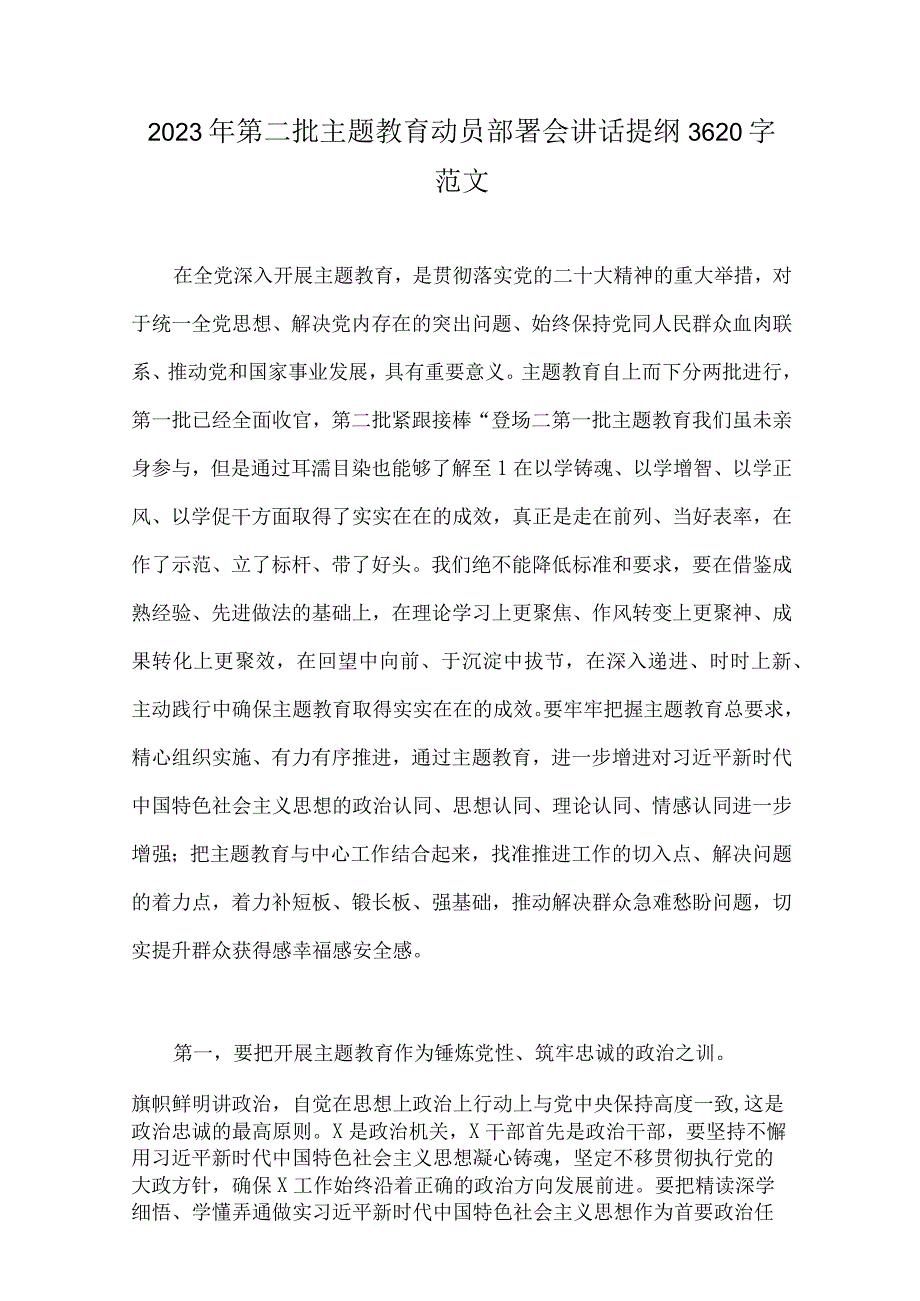 2023年第二批主题教育动员部署会讲话提纲3620字范文

在全党深入开展主题教育，是贯彻落实党的二十大精神的重大举措，对于统一全党思想、解决党内存在的突出问题、始终保持党同人民群众血肉联系、推动党和国家事业发展，具有重要意义。主题教育自上而下分两批进行，第一批已经全面收官，第二批紧跟接棒“登场二第一批主题教育我们虽未亲身参与，但是通过耳濡目染也能够了解至1在以学铸魂、以学增智、以学正风、以学促干方面取得了实实在在的成效，真正是走在前列、当好表率，在作了示范、立了标杆、带了好头。我们绝不能降低标准和要求，要在借鉴成熟经验、先进做法的基础上，在理论学习上更聚焦、作风转变上更聚神、成果转化上更聚效，在回望中向前、于沉淀中拔节，在深入递进、时时上新、主动践行中确保主题教育取得实实在在的成效。要牢牢把握主题教育总要求，精心组织实施、有力有序推进，通过主题教育，进一步增进对习近平新时代中国特色社会主义思想的政治认同、思想认同、理论认同、情感认同进一步增强；把主题教育与中心工作结合起来，找准推进工作的切入点、解决问题的着力点，着力补短板、锻长板、强基础，推动解决群众急难愁盼问题，切实提升群众获得感幸福感安全感。

第一，要把开展主题教育作为锤炼党性、筑牢忠诚的政治之训。

旗帜鲜明讲政治，自觉在思想上政治上行动上与党中央保持高度一致，这是政治忠诚的最高原则。X是政治机关，X干部首先是政治干部，要坚持不懈用习近平新时代中国特色社会主义思想凝心铸魂，坚定不移贯彻执行党的大政方针，确保X工作始终沿着正确的政治方向发展前进。要把精读深学细悟、学懂弄通做实习近平新时代中国特色社会主义思想作为首要政治任